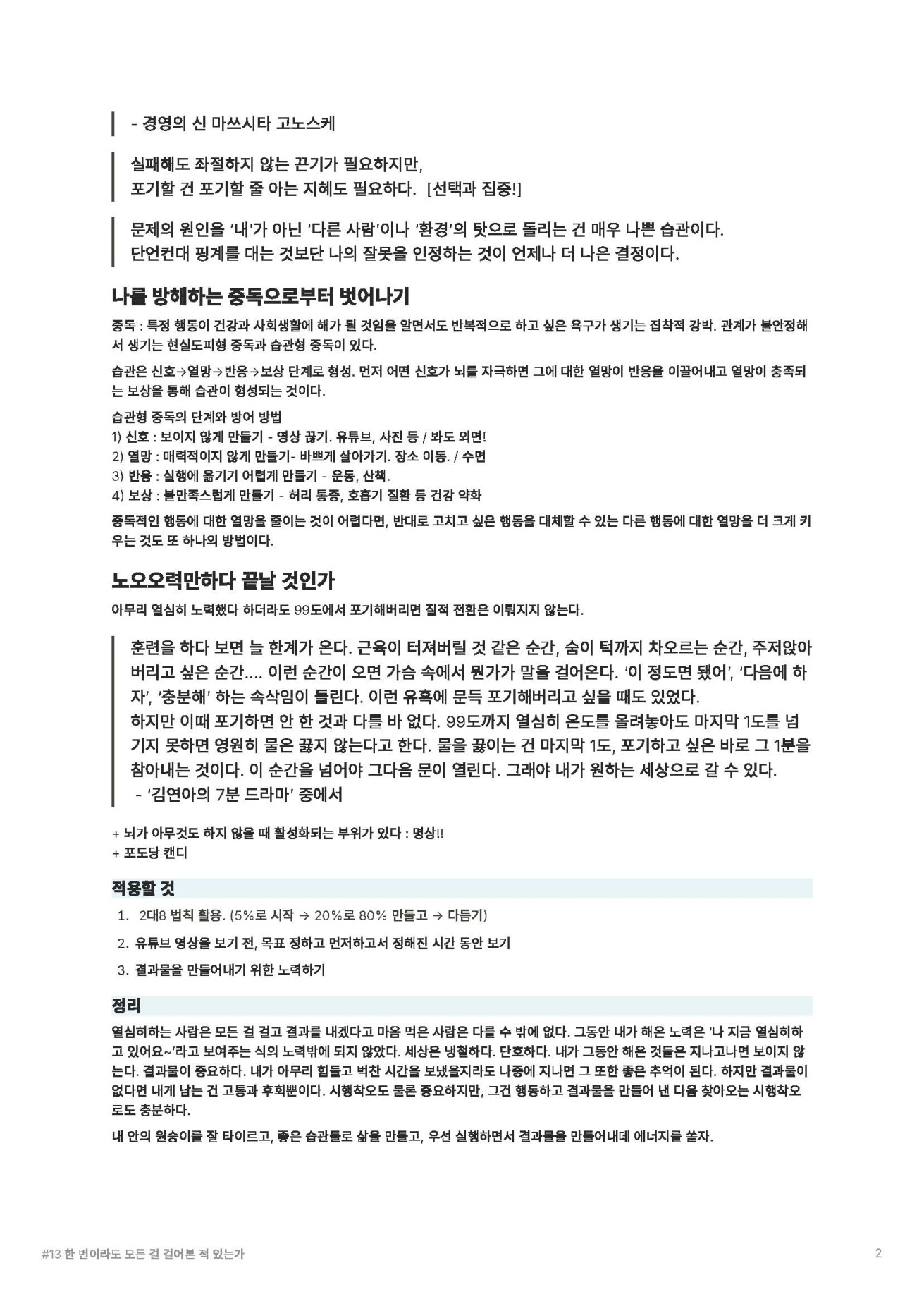 - 경영의 신 마쓰시타 고노스케

실패해도 좌절하지 않는 끈기가 필요하지만,
포기할 건 포기할 줄 아는 지혜도 필요하다. [선택과 집중!]

문제의 원인을 '내'가 아닌 '다른 사람'이나 '환경'의 탓으로 돌리는 건 매우 나쁜 습관이다.
단언컨대 핑계를 대는 것보단 나의 잘못을 인정하는 것이 언제나 더 나은 결정이다.

나를 방해하는 중독으로부터 벗어나기

중독 : 특정 행동이 건강과 사회생활에 해가 될 것임을 알면서도 반복적으로 하고 싶은 욕구가 생기는 집착적 강박. 관계가 불안정해서 생기는 현실도피형 중독과 습관형 중독이 있다.

습관은 신호→열망→반응→보상 단계로 형성. 먼저 어떤 신호가 뇌를 자극하면 그에 대한 열망이 반응을 이끌어내고 열망이 충족되는 보상을 통해 습관이 형성되는 것이다.

습관형 중독의 단계와 방어 방법
1) 신호 : 보이지 않게 만들기 - 영상 끊기. 유튜브, 사진 등 / 봐도 외면!
2) 열망 : 매력적이지 않게 만들기- 바쁘게 살아가기. 장소 이동. / 수면
3) 반응 : 실행에 옮기기 어렵게 만들기 - 운동, 산책.
4) 보상 : 불만족스럽게 만들기 - 허리 통증, 호흡기 질환 등 건강 악화

중독적인 행동에 대한 열망을 줄이는 것이 어렵다면, 반대로 고치고 싶은 행동을 대체할 수 있는 다른 행동에 대한 열망을 더 크게 키우는 것도 또 하나의 방법이다.

노오오력만하다 끝날 것인가

아무리 열심히 노력했다 하더라도 99도에서 포기해버리면 질적 전환은 이뤄지지 않는다.

훈련을 하다 보면 늘 한계가 온다. 근육이 터져버릴 것 같은 순간, 숨이 턱까지 차오르는 순간, 주저앉아 버리고 싶은 순간.... 이런 순간이 오면 가슴 속에서 뭔가가 말을 걸어온다. '이 정도면 됐어', '다음에 하자', '충분해' 하는 속삭임이 들린다. 이런 유혹에 문득 포기해버리고 싶을 때도 있었다.
하지만 이때 포기하면 안 한 것과 다를 바 없다. 99도까지 열심히 온도를 올려놓아도 마지막 1도를 넘기지 못하면 영원히 물은 끓지 않는다고 한다. 물을 끓이는 건 마지막 1도, 포기하고 싶은 바로 그 1분을 참아내는 것이다. 이 순간을 넘어야 그다음 문이 열린다. 그래야 내가 원하는 세상으로 갈 수 있다.
- '김연아의 7분 드라마' 중에서

+ 뇌가 아무것도 하지 않을 때 활성화되는 부위가 있다 : 명상!!
+ 포도당 캔디

적용할 것

1. 2대8 법칙 활용. (5%로 시작 → 20%로 80% 만들고 → 다듬기)
2. 유튜브 영상을 보기 전, 목표 정하고 먼저하고서 정해진 시간 동안 보기
3. 결과물을 만들어내기 위한 노력하기

정리

열심히하는 사람은 모든 걸 걸고 결과를 내겠다고 마음 먹은 사람은 다를 수 밖에 없다. 그동안 내가 해온 노력은 '나 지금 열심히하고 있어요~'라고 보여주는 식의 노력밖에 되지 않았다. 세상은 냉철하다. 단호하다. 내가 그동안 해온 것들은 지나고나면 보이지 않는다. 결과물이 중요하다. 내가 아무리 힘들고 벅찬 시간을 보냈을지라도 나중에 지나면 그 또한 좋은 추억이 된다. 하지만 결과물이 없다면 내게 남는 건 고통과 후회뿐이다. 시행착오도 물론 중요하지만, 그건 행동하고 결과물을 만들어 낸 다음 찾아오는 시행착오로도 충분하다.

내 안의 원숭이를 잘 타이르고, 좋은 습관들로 삶을 만들고, 우선 실행하면서 결과물을 만들어내데 에너지를 쏟자.

#13 한 번이라도 모든 걸 걸어본 적 있는가

2